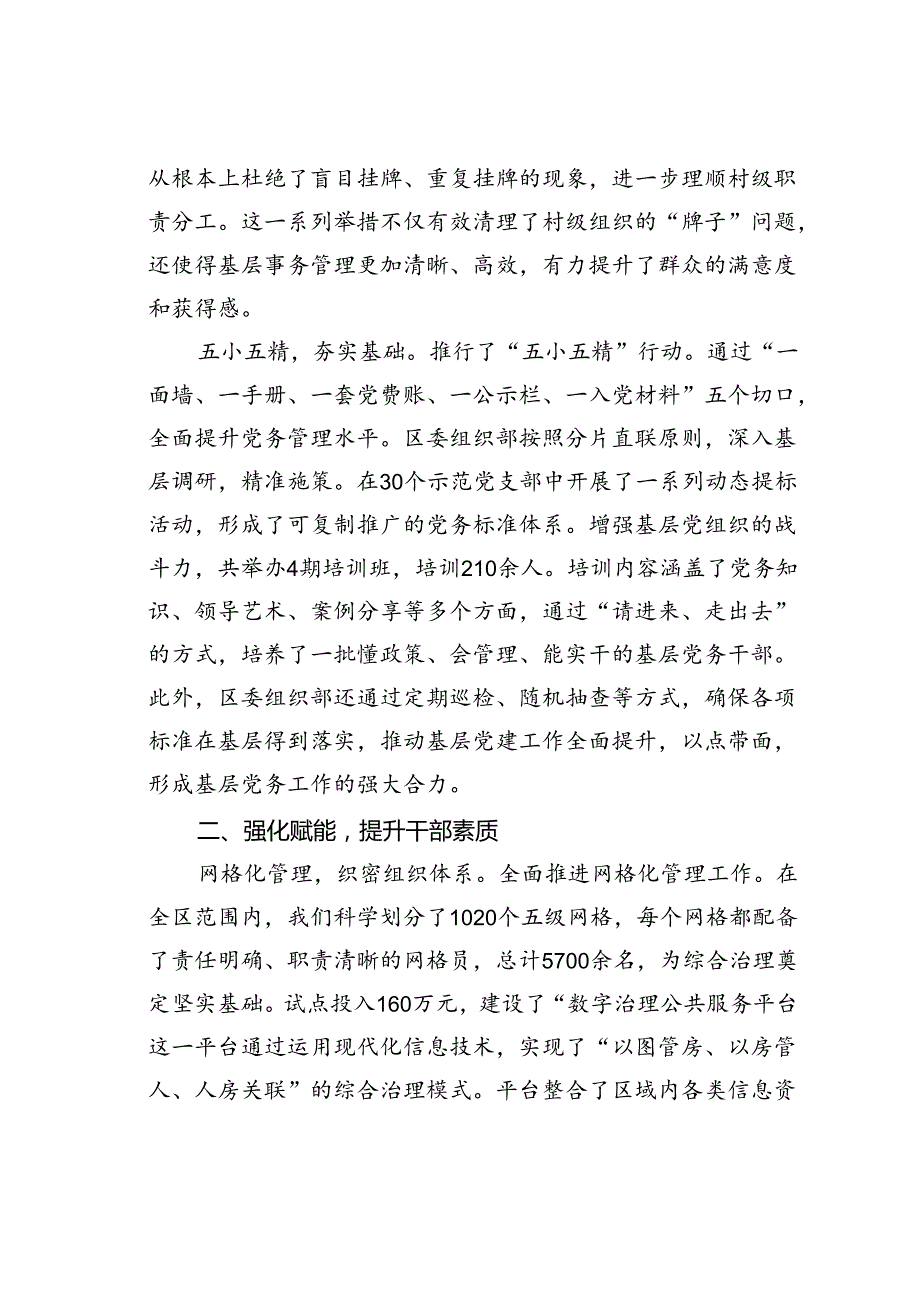 从根本上杜绝了盲目挂牌、重复挂牌的现象，进一步理顺村级职责分工。这一系列举措不仅有效清理了村级组织的“牌子”问题，还使得基层事务管理更加清晰、高效，有力提升了群众的满意度和获得感。

五小五精，夯实基础。推行了“五小五精”行动。通过“一面墙、一手册、一套党费账、一公示栏、一入党材料”五个切口，全面提升党务管理水平。区委组织部按照分片直联原则，深入基层调研，精准施策。在30个示范党支部中开展了一系列动态提标活动，形成了可复制推广的党务标准体系。增强基层党组织的战斗力，共举办4期培训班，培训210余人。培训内容涵盖了党务知识、领导艺术、案例分享等多个方面，通过“请进来、走出去”的方式，培养了一批懂政策、会管理、能实干的基层党务干部。此外，区委组织部还通过定期巡检、随机抽查等方式，确保各项标准在基层得到落实，推动基层党建工作全面提升，以点带面，形成基层党务工作的强大合力。

二、强化赋能，提升干部素质

网格化管理，织密组织体系。全面推进网格化管理工作。在全区范围内，我们科学划分了1020个五级网格，每个网格都配备了责任明确、职责清晰的网格员，总计5700余名，为综合治理奠定坚实基础。试点投入160万元，建设了“数字治理公共服务平台这一平台通过运用现代化信息技术，实现了“以图管房、以房管人、人房关联”的综合治理模式。平台整合了区域内各类信息资